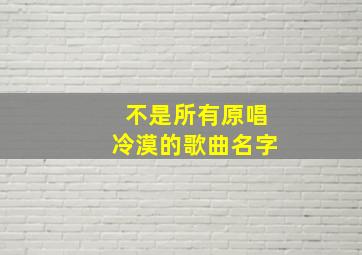 不是所有原唱
冷漠的歌曲名字